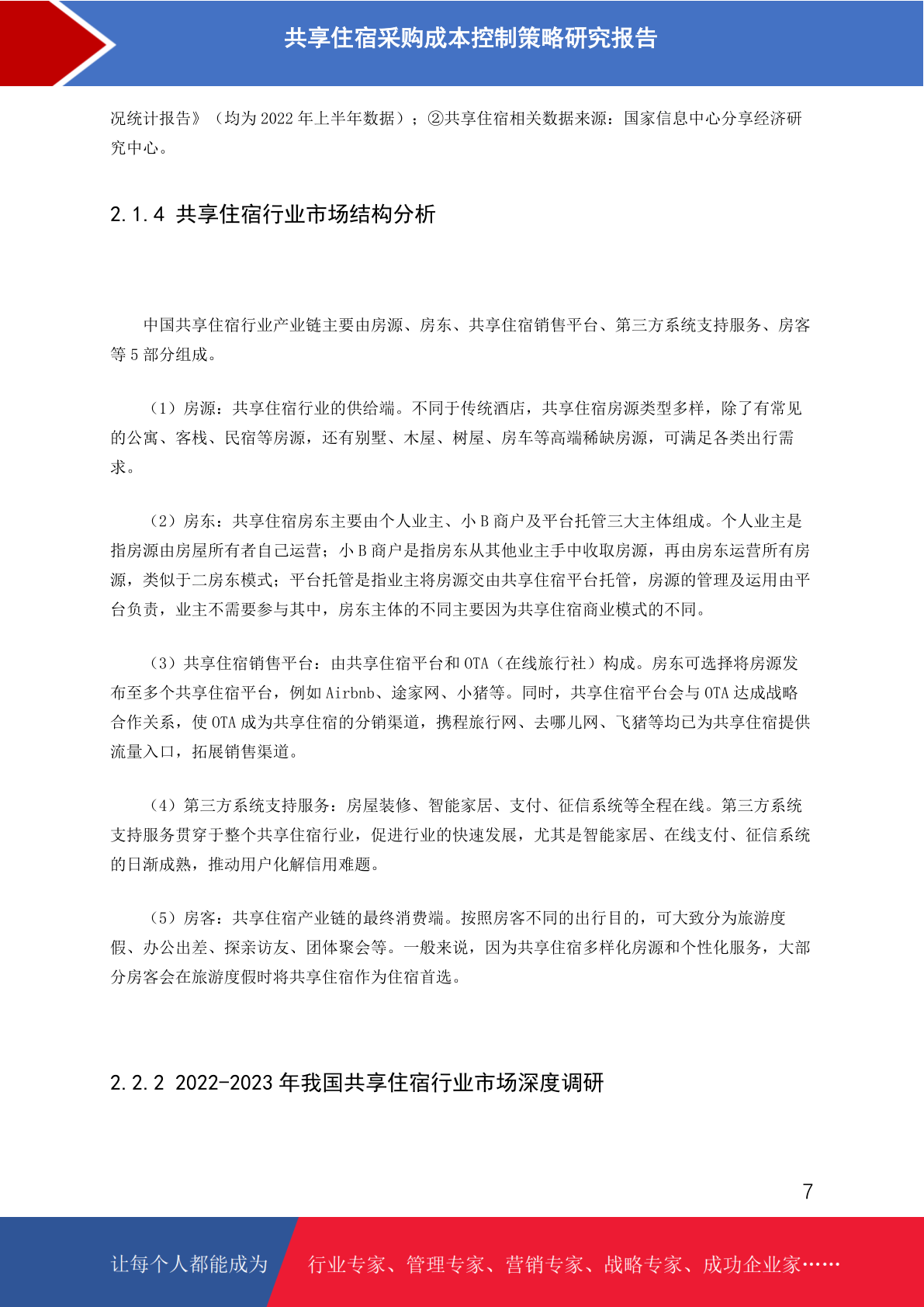 共享住宿采购成本控制策略研究报告

况统计报告》（均为 2022 年上半年数据）；②共享住宿相关数据来源：国家信息中心分享经济研究中心。

2.1.4 共享住宿行业市场结构分析

中国共享住宿行业产业链主要由房源、房东、共享住宿销售平台、第三方系统支持服务、房客等 5 部分组成。

（1）房源：共享住宿行业的供给端。不同于传统酒店，共享住宿房源类型多样，除了有常见的公寓、客栈、民宿等房源，还有别墅、木屋、树屋、房车等高端稀缺房源，可满足各类出行需求。

（2）房东：共享住宿房东主要由个人业主、小 B 商户及平台托管三大主体组成。个人业主是指房源由房屋所有者自己运营；小 B 商户是指房东从其他业主手中收取房源，再由房东运营所有房源，类似于二房东模式；平台托管是指业主将房源交由共享住宿平台托管，房源的管理及运用由平台负责，业主不需要参与其中，房东主体的不同主要因为共享住宿商业模式的不同。

（3）共享住宿销售平台：由共享住宿平台和 OTA（在线旅行社）构成。房东可选择将房源发布至多个共享住宿平台，例如 Airbnb、途家网、小猪等。同时，共享住宿平台会与 OTA 达成战略合作关系，使 OTA 成为共享住宿的分销渠道，携程旅行网、去哪儿网、飞猪等均已为共享住宿提供流量入口，拓展销售渠道。

（4）第三方系统支持服务：房屋装修、智能家居、支付、征信系统等全程在线。第三方系统支持服务贯穿于整个共享住宿行业，促进行业的快速发展，尤其是智能家居、在线支付、征信系统的日渐成熟，推动用户化解信用难题。

（5）房客：共享住宿产业链的最终消费端。按照房客不同的出行目的，可大致分为旅游度假、办公出差、探亲访友、团体聚会等。一般来说，因为共享住宿多样化房源和个性化服务，大部分房客会在旅游度假时将共享住宿作为住宿首选。

2.2.2 2022-2023 年我国共享住宿行业市场深度调研

7

让每个人都能成为 行业专家、管理专家、营销专家、战略专家、成功企业家……